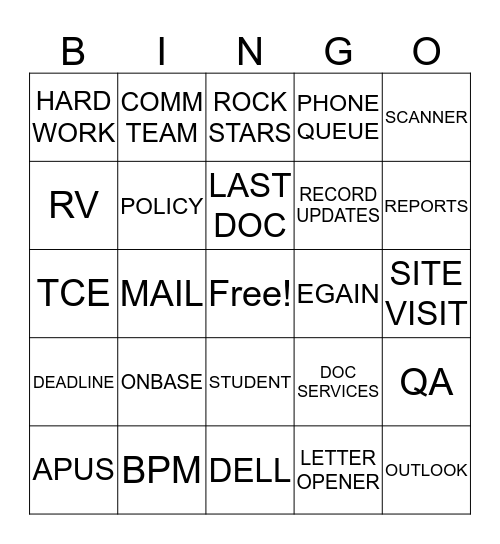 | B | I | N | G | O |
|---|---|---|---|---|
| HARD WORK | COMM TEAM | ROCK STARS | PHONE QUEUE | SCANNER |
| RV | POLICY | LAST DOC | RECORD UPDATES | REPORTS |
| TCE | MAIL | Free! | EGAIN | SITE VISIT |
| DEADLINE | ONBASE | STUDENT | DOC SERVICES | QA |
| APUS | BPM | DELL | LETTER OPENER | OUTLOOK |